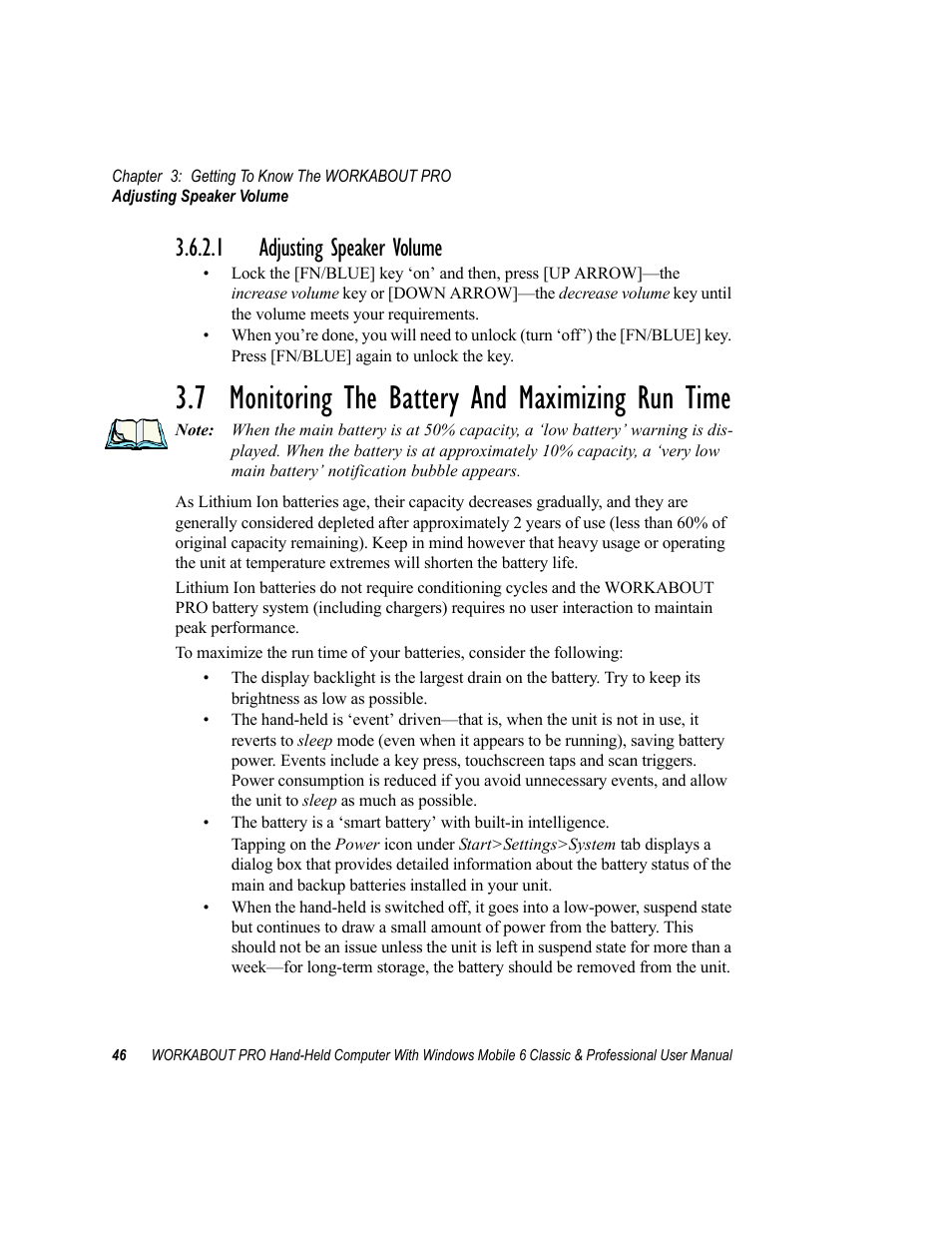 Chapter 3: Getting To Know The WORKABOUT PRO
Adjusting Speaker Volume

3.6.2.1 Adjusting Speaker Volume

• Lock the [FN/BLUE] key ‘on’ and then, press [UP ARROW]—the increase volume key or [DOWN ARROW]—the decrease volume key until the volume meets your requirements.
• When you’re done, you will need to unlock (turn ‘off’) the [FN/BLUE] key. Press [FN/BLUE] again to unlock the key.

3.7 Monitoring The Battery And Maximizing Run Time

Note: When the main battery is at 50% capacity, a ‘low battery’ warning is displayed. When the battery is at approximately 10% capacity, a ‘very low main battery’ notification bubble appears.

As Lithium Ion batteries age, their capacity decreases gradually, and they are generally considered depleted after approximately 2 years of use (less than 60% of original capacity remaining). Keep in mind however that heavy usage or operating the unit at temperature extremes will shorten the battery life.

Lithium Ion batteries do not require conditioning cycles and the WORKABOUT PRO battery system (including chargers) requires no user interaction to maintain peak performance.

To maximize the run time of your batteries, consider the following:

• The display backlight is the largest drain on the battery. Try to keep its brightness as low as possible.
• The hand-held is ‘event’ driven—that is, when the unit is not in use, it reverts to sleep mode (even when it appears to be running), saving battery power. Events include a key press, touchscreen taps and scan triggers. Power consumption is reduced if you avoid unnecessary events, and allow the unit to sleep as much as possible.
• The battery is a ‘smart battery’ with built-in intelligence.
Tapping on the Power icon under Start>Settings>System tab displays a dialog box that provides detailed information about the battery status of the main and backup batteries installed in your unit.
• When the hand-held is switched off, it goes into a low-power, suspend state but continues to draw a small amount of power from the battery. This should not be an issue unless the unit is left in suspend state for more than a week—for long-term storage, the battery should be removed from the unit.

46 WORKABOUT PRO Hand-Held Computer With Windows Mobile 6 Classic & Professional User Manual